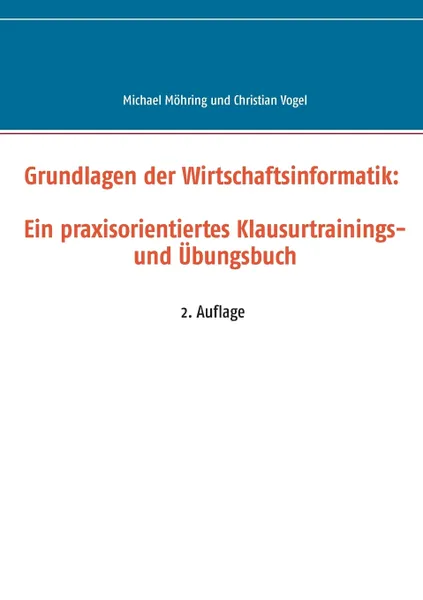 Michael Möhring und Christian Vogel

Grundlagen der Wirtschaftsinformatik:

Ein praxisorientiertes Klausurtrainings- und Übungsbuch

2. Auflage